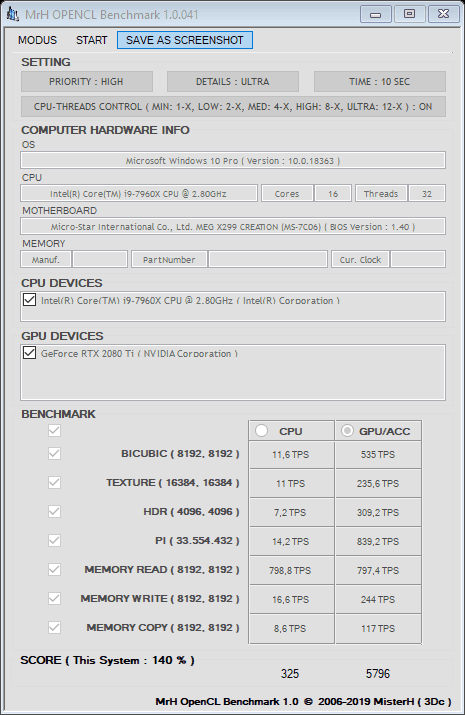 MrH OPENCL Benchmark 1.0.041

MODUS START SAVE AS SCREENSHOT

SETTING

PRIORITY : HIGH DETAILS : ULTRA TIME : 10 SEC

CPU-THREADS CONTROL ( MIN: 1-X, LOW: 2-X, MED: 4-X, HIGH: 8-X, ULTRA: 12-X ) : ON

COMPUTER HARDWARE INFO

OS

Microsoft Windows 10 Pro ( Version : 10.0.18363 )

CPU

Intel(R) Core(TM) i9-7960X CPU @ 2.80GHz Cores 16 Threads 32

MOTHERBOARD

Micro-Star International Co., Ltd. MEG X299 CREATION (MS-7C06) ( BIOS Version : 1.40 )

MEMORY

Manuf. PartNumber Cur. Clock

CPU DEVICES

Intel(R) Core(TM) i9-7960X CPU @ 2.80GHz ( Intel(R) Corporation )

GPU DEVICES

GeForce RTX 2080 Ti ( NVIDIA Corporation )

BENCHMARK

| | CPU | GPU/ACC |
|---|---|---|
| BICUBIC ( 8192, 8192 ) | 11,6 TPS | 535 TPS |
| TEXTURE ( 16384, 16384 ) | 11 TPS | 235,6 TPS |
| HDR ( 4096, 4096 ) | 7,2 TPS | 309,2 TPS |
| PI ( 33.554.432 ) | 14,2 TPS | 839,2 TPS |
| MEMORY READ ( 8192, 8192 ) | 798,8 TPS | 797,4 TPS |
| MEMORY WRITE ( 8192, 8192 ) | 16,6 TPS | 244 TPS |
| MEMORY COPY ( 8192, 8192 ) | 8,6 TPS | 117 TPS |

SCORE ( This System : 140 % ) 325 5796

MrH OpenCL Benchmark 1.0 © 2006-2019 MisterH ( 3Dc )